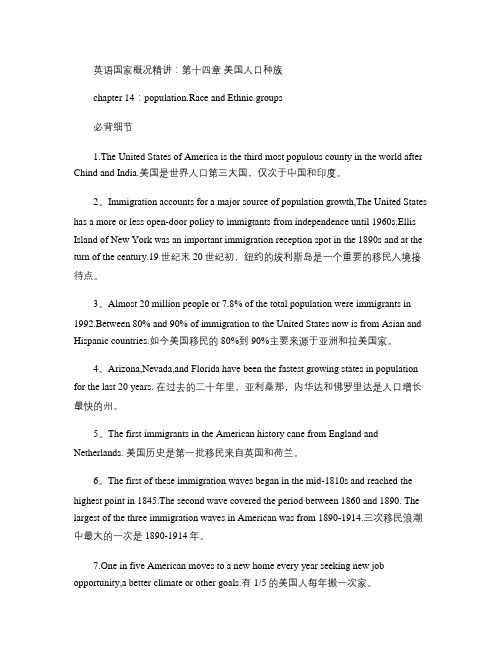 英语国家概况精讲：第十四章 美国人口种族

chapter 14：population.Race and Ethnic groups

必背细节

1.The United States of America is the third most populous county in the world after Chind and India.美国是世界人口第三大国，仅次于中国和印度。

2。Immigration accounts for a major source of population growth,The United States has a more or less open-door policy to immigtants from independence until 1960s.Ellis Island of New York was an important immigration reception spot in the 1890s and at the turn of the century.19 世纪末 20 世纪初，纽约的埃利斯岛是一个重要的移民入境接待点。

3。Almost 20 million people or 7.8% of the total population were immigrants in 1992.Between 80% and 90% of immigration to the United States now is from Asian and Hispanic countries.如今美国移民的 80%到 90%主要来源于亚洲和拉美国家。

4。Arizona,Nevada,and Florida have been the fastest growing states in population for the last 20 years. 在过去的二十年里，亚利桑那，内华达和佛罗里达是人口增长最快的州。

5。The first immigrants in the American history cane from England and Netherlands. 美国历史是第一批移民来自英国和荷兰。

6。The first of these immigration waves began in the mid-1810s and reached the highest point in 1845.The second wave covered the period between 1860 and 1890. The largest of the three immigration waves in American was from 1890-1914.三次移民浪潮中最大的一次是 1890-1914 年。

7.One in five American moves to a new home every year seeking new job opportunity,a better climate or other goals.有 1/5 的美国人每年搬一次家。